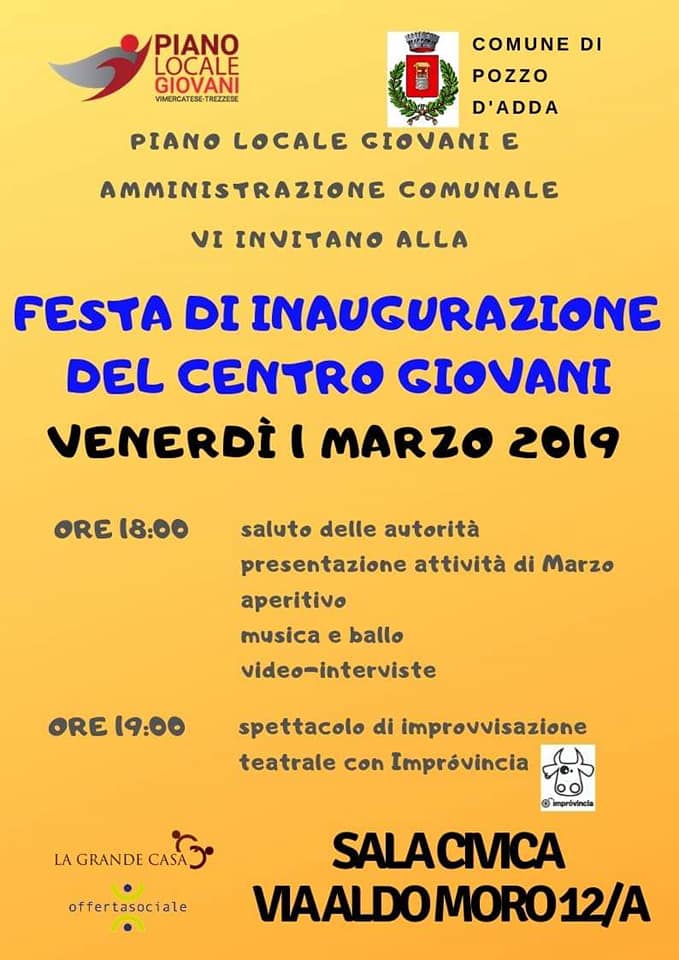 PIANO LOCALE GIOVANI
VIMERCATESE-TREZZESE

COMUNE DI POZZO D'ADDA

PIANO LOCALE GIOVANI E AMMINISTRAZIONE COMUNALE VI INVITANO ALLA

FESTA DI INAUGURAZIONE DEL CENTRO GIOVANI

VENERDÌ 1 MARZO 2019

ORE 18:00 saluto delle autorità
presentazione attività di Marzo
aperitivo
musica e ballo
video-interviste

ORE 19:00 spettacolo di improvvisazione teatrale con Impróvincia

impróvincia

LA GRANDE CASA

offertasociale

SALA CIVICA
VIA ALDO MORO 12/A